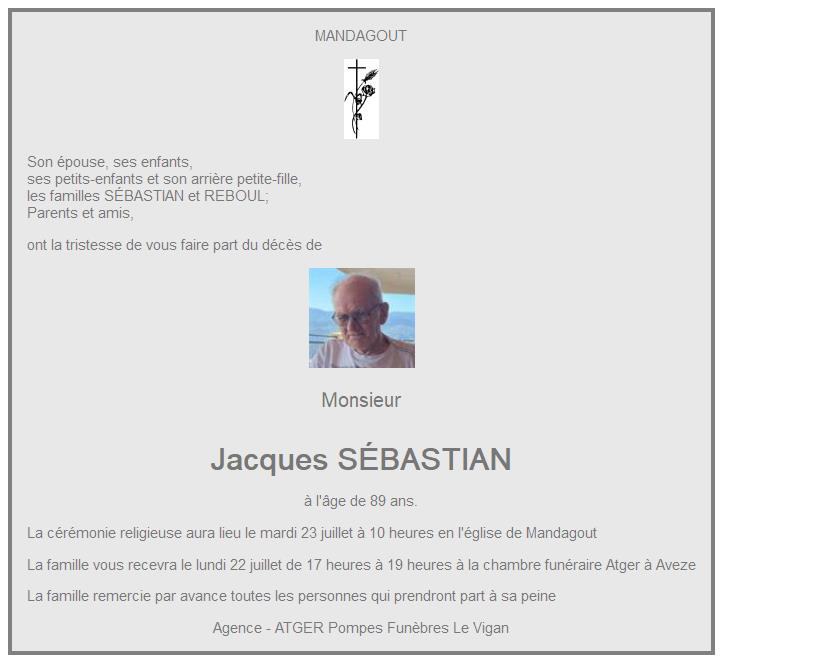 MANDAGOUT

Son épouse, ses enfants,
ses petits-enfants et son arrière petite-fille,
les familles SÉBASTIAN et REBOUL;
Parents et amis,

ont la tristesse de vous faire part du décès de

Monsieur

Jacques SÉBASTIAN

à l'âge de 89 ans.

La cérémonie religieuse aura lieu le mardi 23 juillet à 10 heures en l'église de Mandagout

La famille vous recevra le lundi 22 juillet de 17 heures à 19 heures à la chambre funéraire Atger à Aveze

La famille remercie par avance toutes les personnes qui prendront part à sa peine

Agence - ATGER Pompes Funèbres Le Vigan